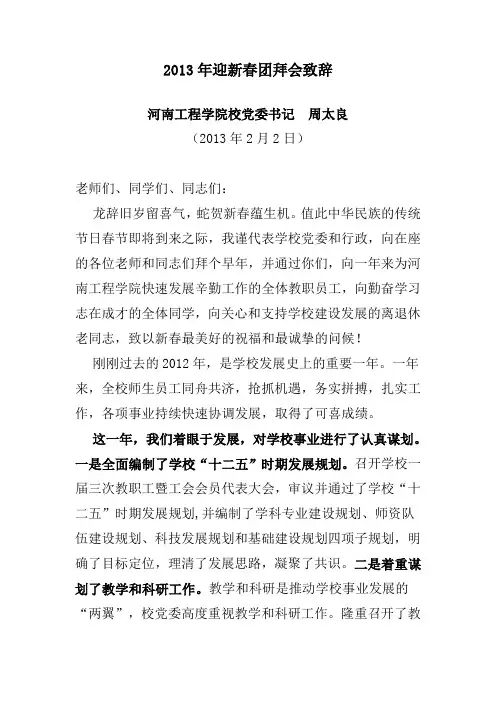 2013 年迎新春团拜会致辞

河南工程学院校党委书记　周太良

（2013 年 2 月 2 日）

老师们、同学们、同志们：

龙辞旧岁留喜气，蛇贺新春蕴生机。值此中华民族的传统节日春节即将到来之际，我谨代表学校党委和行政，向在座的各位老师和同志们拜个早年，并通过你们，向一年来为河南工程学院快速发展辛勤工作的全体教职员工，向勤奋学习志在成才的全体同学，向关心和支持学校建设发展的离退休老同志，致以新春最美好的祝福和最诚挚的问候！

刚刚过去的 2012 年，是学校发展史上的重要一年。一年来，全校师生员工同舟共济，抢抓机遇，务实拼搏，扎实工作，各项事业持续快速协调发展，取得了可喜成绩。

这一年，我们着眼于发展，对学校事业进行了认真谋划。一是全面编制了学校“十二五”时期发展规划。召开学校一届三次教职工暨工会会员代表大会，审议并通过了学校“十二五”时期发展规划,并编制了学科专业建设规划、师资队伍建设规划、科技发展规划和基础建设规划四项子规划，明确了目标定位，理清了发展思路，凝聚了共识。二是着重谋划了教学和科研工作。教学和科研是推动学校事业发展的“两翼”，校党委高度重视教学和科研工作。隆重召开了教